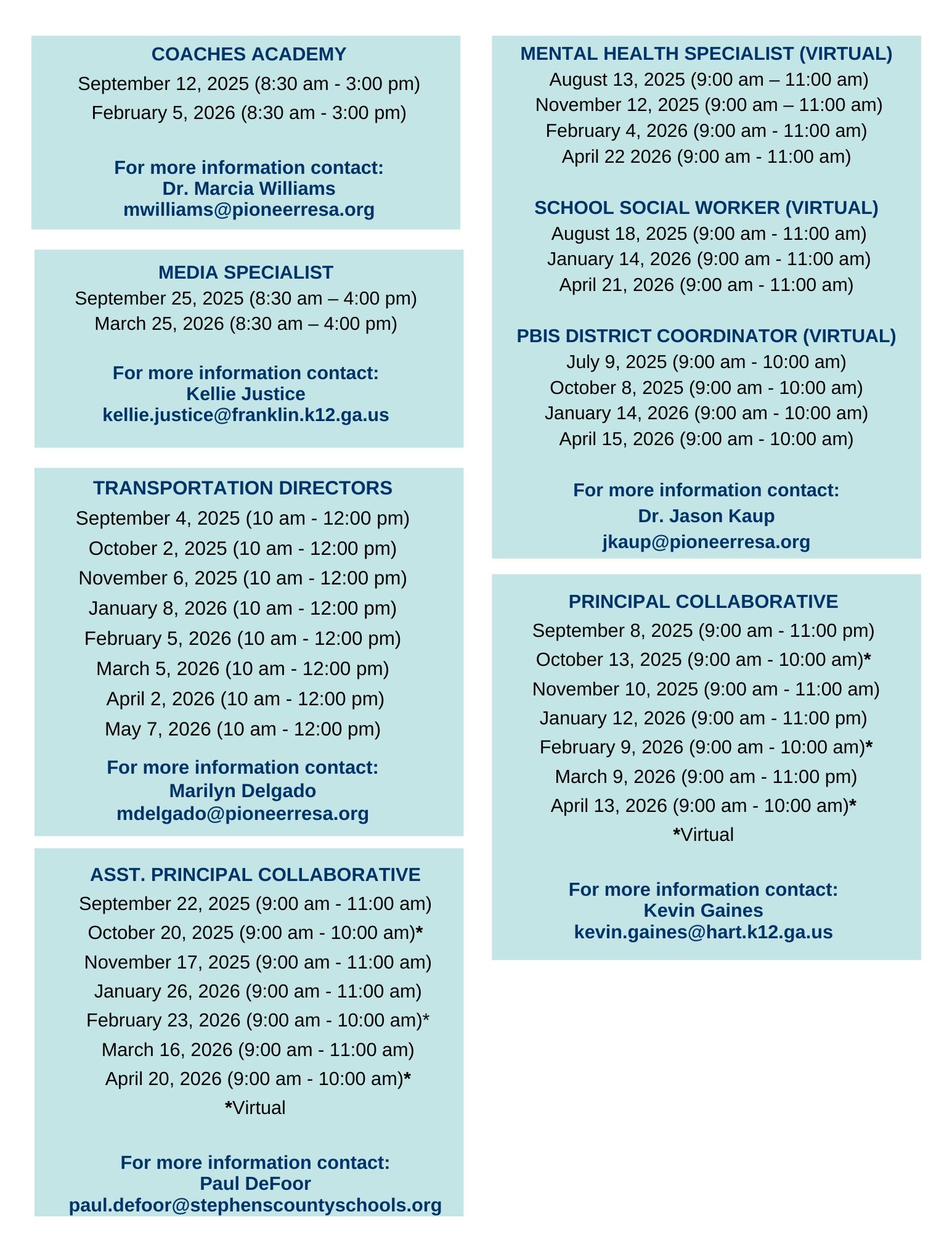 COACHES ACADEMY
September 12, 2025 (8:30 am - 3:00 pm)
February 5, 2026 (8:30 am - 3:00 pm)

For more information contact:
Dr. Marcia Williams
mwilliams@pioneerresa.org

MEDIA SPECIALIST
September 25, 2025 (8:30 am – 4:00 pm)
March 25, 2026 (8:30 am – 4:00 pm)

For more information contact:
Kellie Justice
kellie.justice@franklin.k12.ga.us

TRANSPORTATION DIRECTORS
September 4, 2025 (10 am - 12:00 pm)
October 2, 2025 (10 am - 12:00 pm)
November 6, 2025 (10 am - 12:00 pm)
January 8, 2026 (10 am - 12:00 pm)
February 5, 2026 (10 am - 12:00 pm)
March 5, 2026 (10 am - 12:00 pm)
April 2, 2026 (10 am - 12:00 pm)
May 7, 2026 (10 am - 12:00 pm)

For more information contact:
Marilyn Delgado
mdelgado@pioneerresa.org

ASST. PRINCIPAL COLLABORATIVE
September 22, 2025 (9:00 am - 11:00 am)
October 20, 2025 (9:00 am - 10:00 am)*
November 17, 2025 (9:00 am - 11:00 am)
January 26, 2026 (9:00 am - 11:00 am)
February 23, 2026 (9:00 am - 10:00 am)*
March 16, 2026 (9:00 am - 11:00 am)
April 20, 2026 (9:00 am - 10:00 am)*
*Virtual

For more information contact:
Paul DeFoor
paul.defoor@stephenscountyschools.org

MENTAL HEALTH SPECIALIST (VIRTUAL)
August 13, 2025 (9:00 am – 11:00 am)
November 12, 2025 (9:00 am – 11:00 am)
February 4, 2026 (9:00 am - 11:00 am)
April 22 2026 (9:00 am - 11:00 am)

SCHOOL SOCIAL WORKER (VIRTUAL)
August 18, 2025 (9:00 am - 11:00 am)
January 14, 2026 (9:00 am - 11:00 am)
April 21, 2026 (9:00 am - 11:00 am)

PBIS DISTRICT COORDINATOR (VIRTUAL)
July 9, 2025 (9:00 am - 10:00 am)
October 8, 2025 (9:00 am - 10:00 am)
January 14, 2026 (9:00 am - 10:00 am)
April 15, 2026 (9:00 am - 10:00 am)

For more information contact:
Dr. Jason Kaup
jkaup@pioneerresa.org

PRINCIPAL COLLABORATIVE
September 8, 2025 (9:00 am - 11:00 pm)
October 13, 2025 (9:00 am - 10:00 am)*
November 10, 2025 (9:00 am - 11:00 am)
January 12, 2026 (9:00 am - 11:00 pm)
February 9, 2026 (9:00 am - 10:00 am)*
March 9, 2026 (9:00 am - 11:00 pm)
April 13, 2026 (9:00 am - 10:00 am)*
*Virtual

For more information contact:
Kevin Gaines
kevin.gaines@hart.k12.ga.us